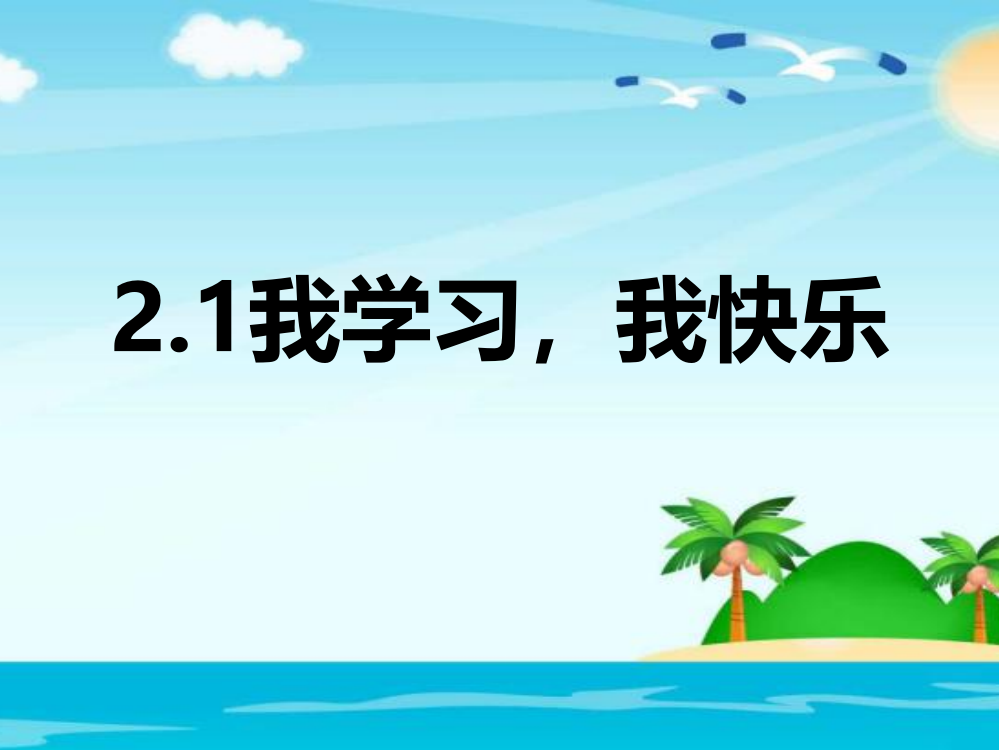 2.1我学习，我快乐